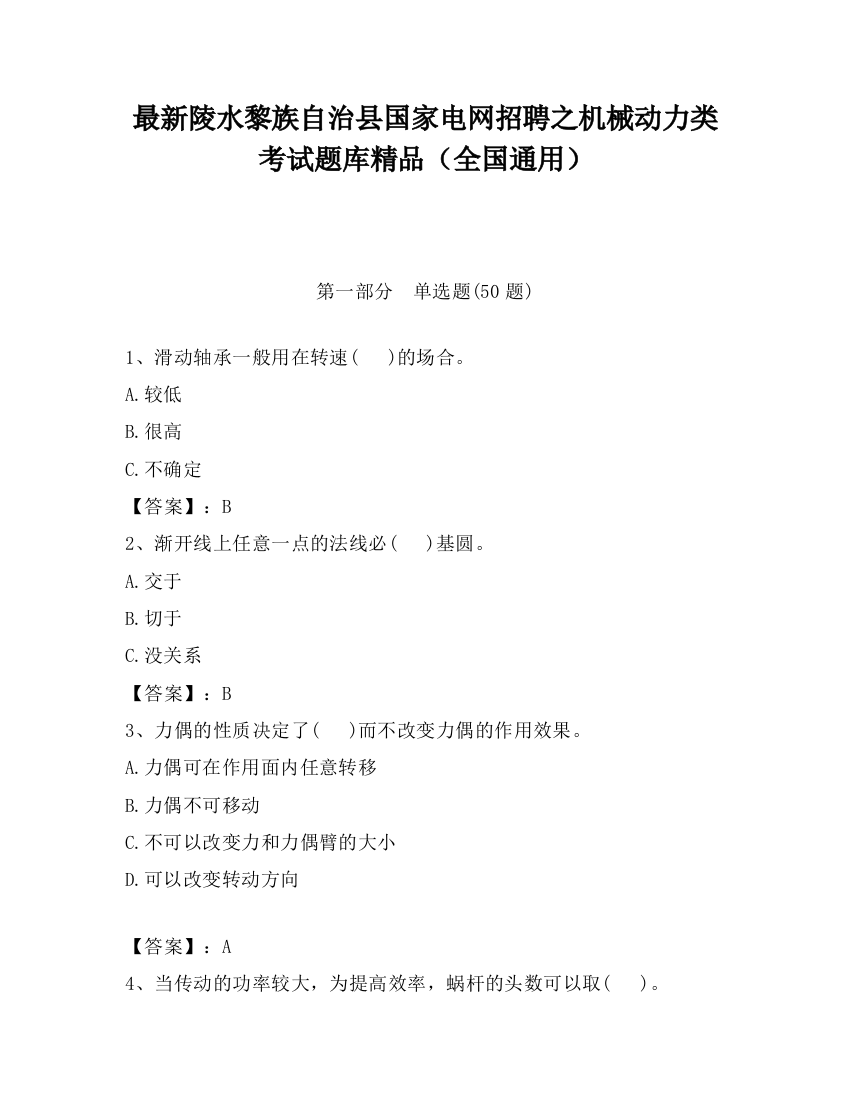 最新陵水黎族自治县国家电网招聘之机械动力类考试题库精品（全国通用）

第一部分　单选题(50 题)

1、滑动轴承一般用在转速(　　)的场合。

A.较低

B.很高

C.不确定

【答案】：B

2、渐开线上任意一点的法线必(　　)基圆。

A.交于

B.切于

C.没关系

【答案】：B

3、力偶的性质决定了(　　)而不改变力偶的作用效果。

A.力偶可在作用面内任意转移

B.力偶不可移动

C.不可以改变力和力偶臂的大小

D.可以改变转动方向

【答案】：A

4、当传动的功率较大，为提高效率，蜗杆的头数可以取(　　)。